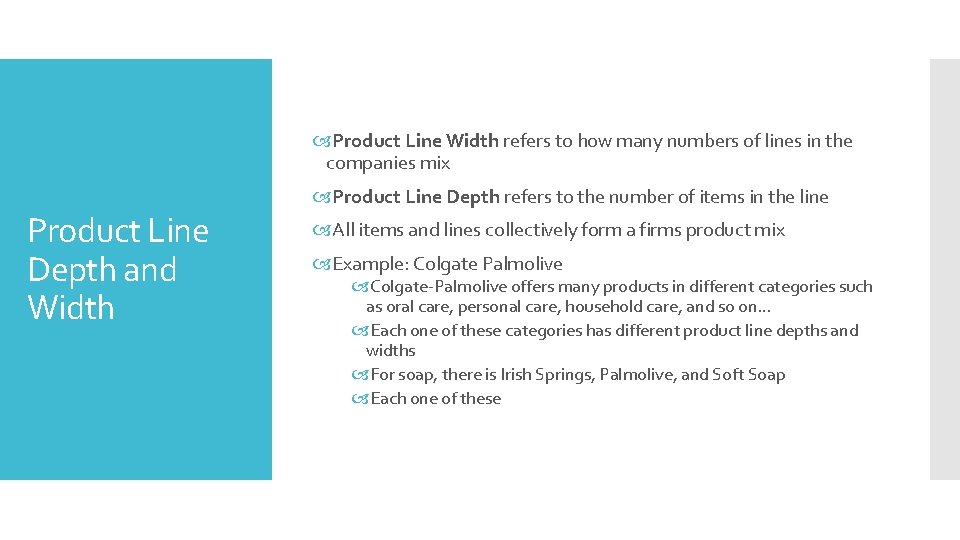 Product Line Depth and Width

Product Line Width refers to how many numbers of lines in the companies mix

Product Line Depth refers to the number of items in the line

All items and lines collectively form a firms product mix

Example: Colgate Palmolive

Colgate-Palmolive offers many products in different categories such as oral care, personal care, household care, and so on…

Each one of these categories has different product line depths and widths

For soap, there is Irish Springs, Palmolive, and Soft Soap

Each one of these